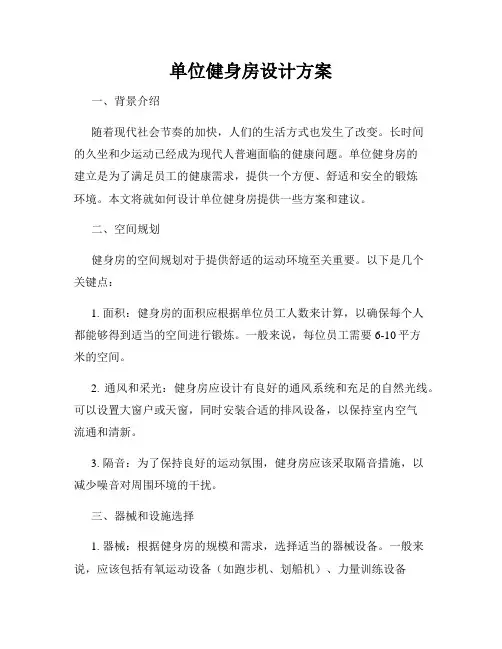 单位健身房设计方案

一、背景介绍

随着现代社会节奏的加快，人们的生活方式也发生了改变。长时间的久坐和少运动已经成为现代人普遍面临的健康问题。单位健身房的建立是为了满足员工的健康需求，提供一个方便、舒适和安全的锻炼环境。本文将就如何设计单位健身房提供一些方案和建议。

二、空间规划

健身房的空间规划对于提供舒适的运动环境至关重要。以下是几个关键点：

1. 面积：健身房的面积应根据单位员工人数来计算，以确保每个人都能够得到适当的空间进行锻炼。一般来说，每位员工需要 6-10 平方米的空间。

2. 通风和采光：健身房应设计有良好的通风系统和充足的自然光线。可以设置大窗户或天窗，同时安装合适的排风设备，以保持室内空气流通和清新。

3. 隔音：为了保持良好的运动氛围，健身房应该采取隔音措施，以减少噪音对周围环境的干扰。

三、器械和设施选择

1. 器械：根据健身房的规模和需求，选择适当的器械设备。一般来说，应该包括有氧运动设备（如跑步机、划船机）、力量训练设备